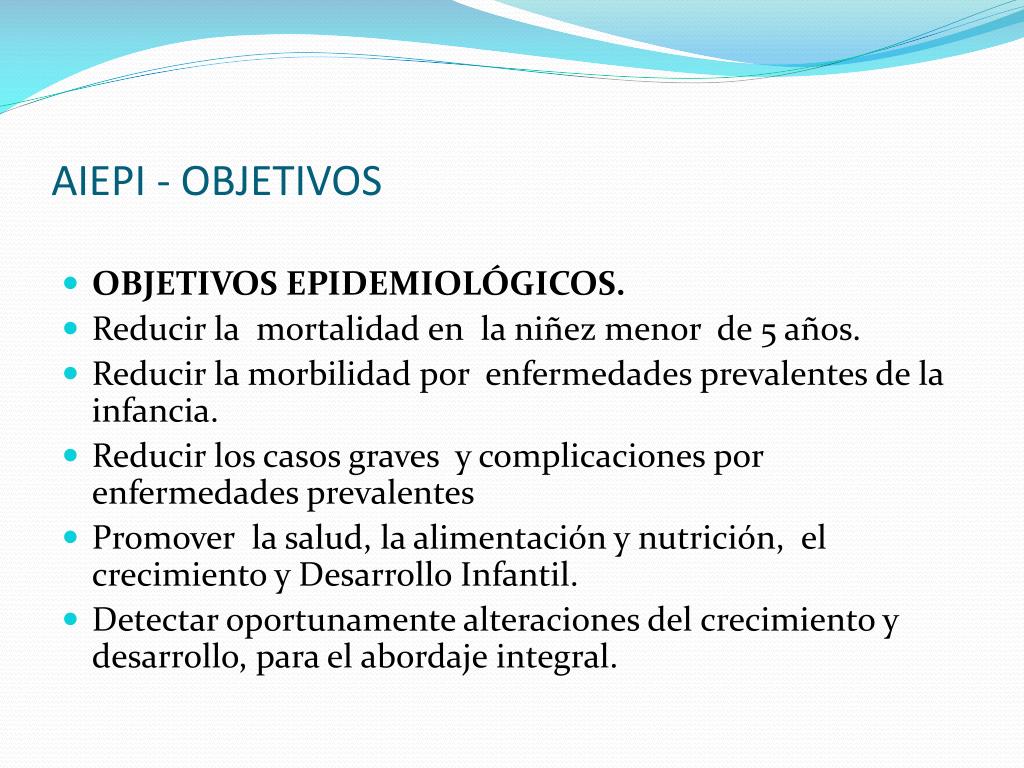 AIEPI - OBJETIVOS

- OBJETIVOS EPIDEMIOLÓGICOS.
- Reducir la mortalidad en la niñez menor de 5 años.
- Reducir la morbilidad por enfermedades prevalentes de la infancia.
- Reducir los casos graves y complicaciones por enfermedades prevalentes
- Promover la salud, la alimentación y nutrición, el crecimiento y Desarrollo Infantil.
- Detectar oportunamente alteraciones del crecimiento y desarrollo, para el abordaje integral.